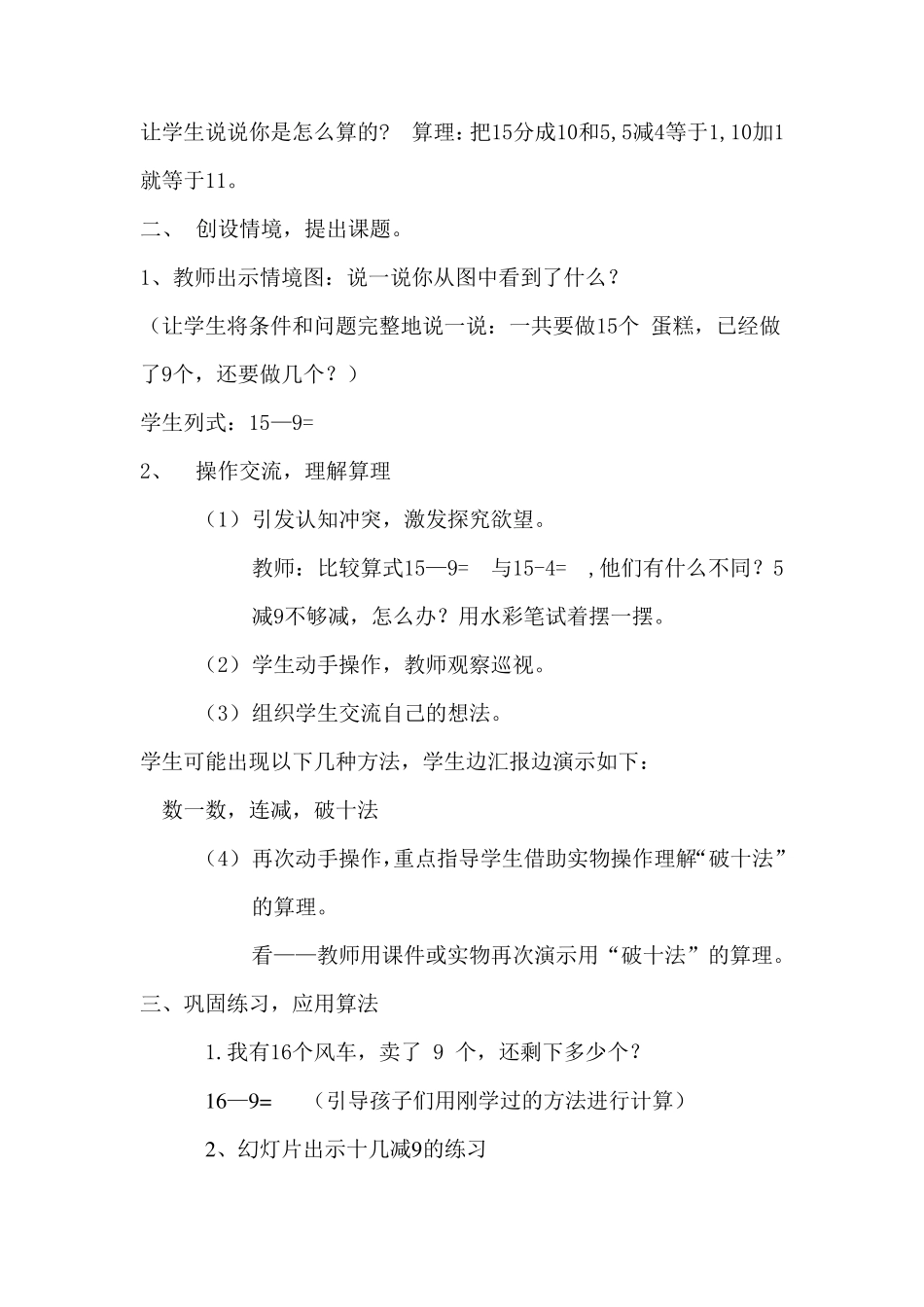 让学生说说你是怎么算的？ 算理：把15分成10和5，5减4等于1，10加1就等于11。

二、 创设情境，提出课题。

1、教师出示情境图：说一说你从图中看到了什么？

（让学生将条件和问题完整地说一说：一共要做15个 蛋糕，已经做了9个，还要做几个？）

学生列式：15—9=

2、 操作交流，理解算理

（1）引发认知冲突，激发探究欲望。

教师：比较算式15—9= 与15-4= ，他们有什么不同？5减9不够减，怎么办？用水彩笔试着摆一摆。

（2）学生动手操作，教师观察巡视。

（3）组织学生交流自己的想法。

学生可能出现以下几种方法，学生边汇报边演示如下：

数一数，连减，破十法

（4）再次动手操作，重点指导学生借助实物操作理解“破十法”的算理。

看——教师用课件或实物再次演示用“破十法”的算理。

三、巩固练习，应用算法

1.我有16个风车，卖了 9 个，还剩下多少个？

16—9= （引导孩子们用刚学过的方法进行计算）

2、幻灯片出示十几减9的练习